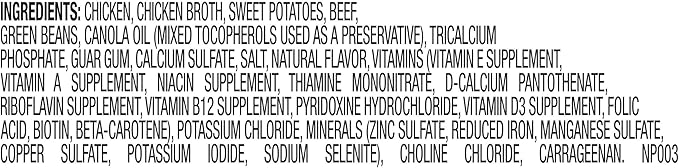 INGREDIENTS: CHICKEN, CHICKEN BROTH, SWEET POTATOES, BEEF, GREEN BEANS, CANOLA OIL (MIXED TOCOPHEROLS USED AS A PRESERVATIVE), TRICALCIUM PHOSPHATE, GUAR GUM, CALCIUM SULFATE, SALT, NATURAL FLAVOR, VITAMINS (VITAMIN E SUPPLEMENT, VITAMIN A SUPPLEMENT, NIACIN SUPPLEMENT, THIAMINE MONONITRATE, D-CALCIUM PANTOTHENATE, RIBOFLAVIN SUPPLEMENT, VITAMIN B12 SUPPLEMENT, PYRIDOXINE HYDROCHLORIDE, VITAMIN D3 SUPPLEMENT, FOLIC ACID, BIOTIN, BETA-CAROTENE), POTASSIUM CHLORIDE, MINERALS (ZINC SULFATE, REDUCED IRON, MANGANESE SULFATE, COPPER SULFATE, POTASSIUM IODIDE, SODIUM SELENITE), CHOLINE CHLORIDE, CARRAGEENAN. NP003